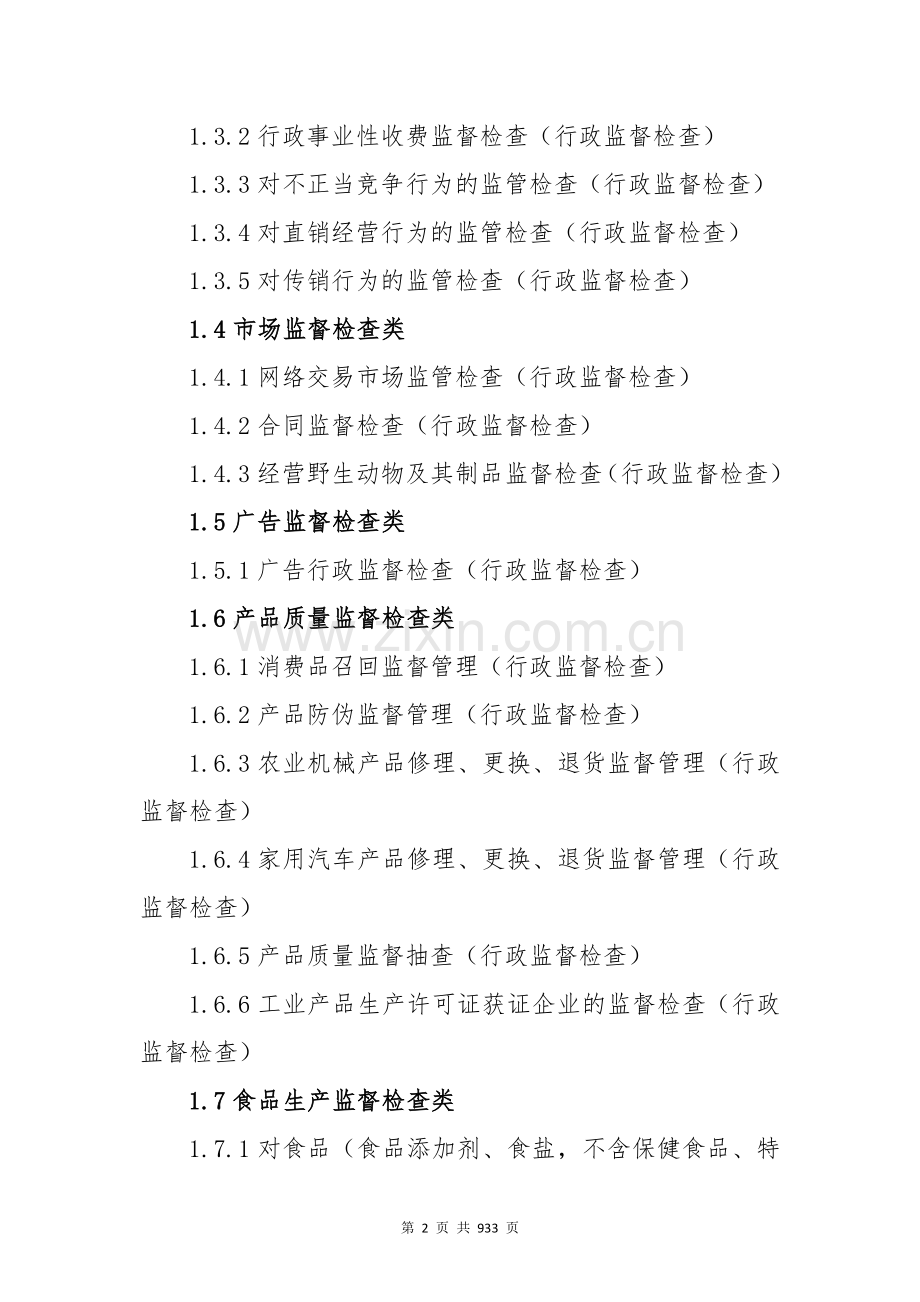 1.3.2 行政事业性收费监督检查（行政监督检查）

1.3.3 对不正当竞争行为的监管检查（行政监督检查）

1.3.4 对直销经营行为的监管检查（行政监督检查）

1.3.5 对传销行为的监管检查（行政监督检查）

1.4 市场监督检查类

1.4.1 网络交易市场监管检查（行政监督检查）

1.4.2 合同监督检查（行政监督检查）

1.4.3 经营野生动物及其制品监督检查（行政监督检查）

1.5 广告监督检查类

1.5.1 广告行政监督检查（行政监督检查）

1.6 产品质量监督检查类

www.zixin.com.cn

1.6.1 消费品召回监督管理（行政监督检查）

1.6.2 产品防伪监督管理（行政监督检查）

1.6.3 农业机械产品修理、更换、退货监督管理（行政监督检查）

1.6.4 家用汽车产品修理、更换、退货监督管理（行政监督检查）

1.6.5 产品质量监督抽查（行政监督检查）

1.6.6 工业产品生产许可证获证企业的监督检查（行政监督检查）

1.7 食品生产监督检查类

1.7.1 对食品（食品添加剂、食盐，不含保健食品、特

第 2 页 共 933 页